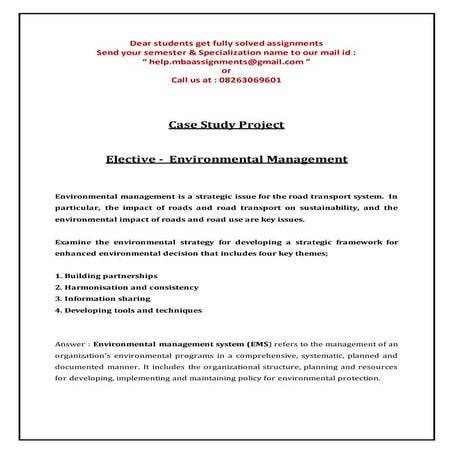 Dear students get fully solved assignments
Send your semester & Specialization name to our mail id :
" help.mbaassignments@gmail.com "
or
Call us at : 08263069601

Case Study Project

Elective - Environmental Management

Environmental management is a strategic issue for the road transport system. In particular, the impact of roads and road transport on sustainability, and the environmental impact of roads and road use are key issues.

Examine the environmental strategy for developing a strategic framework for enhanced environmental decision that includes four key themes;

1. Building partnerships
2. Harmonisation and consistency
3. Information sharing
4. Developing tools and techniques

Answer : Environmental management system (EMS) refers to the management of an organization's environmental programs in a comprehensive, systematic, planned and documented manner. It includes the organizational structure, planning and resources for developing, implementing and maintaining policy for environmental protection.